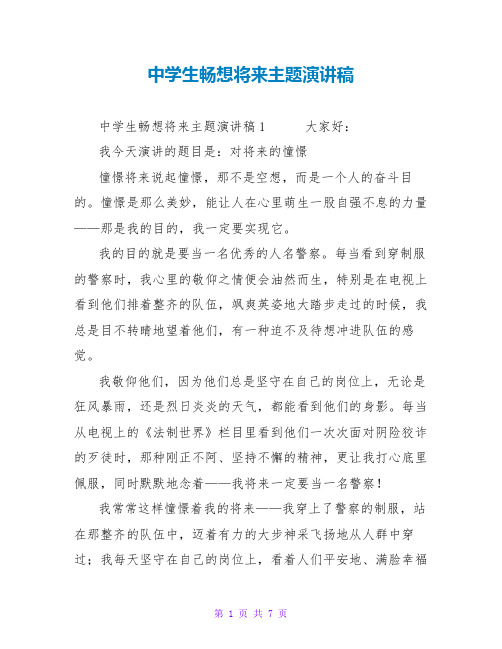 中学生畅想将来主题演讲稿

中学生畅想将来主题演讲稿1　　大家好：

我今天演讲的题目是：对将来的憧憬

憧憬将来说起憧憬，那不是空想，而是一个人的奋斗目的。憧憬是那么美妙，能让人在心里萌生一股自强不息的力量——那是我的目的，我一定要实现它。

我的目的就是要当一名优秀的人名警察。每当看到穿制服的警察时，我心里的敬仰之情便会油然而生，特别是在电视上看到他们排着整齐的队伍，飒爽英姿地大踏步走过的时候，我总是目不转睛地望着他们，有一种迫不及待想冲进队伍的感觉。

我敬仰他们，因为他们总是坚守在自己的岗位上，无论是狂风暴雨，还是烈日炎炎的天气，都能看到他们的身影。每当从电视上的《法制世界》栏目里看到他们一次次面对阴险狡诈的歹徒时，那种刚正不阿、坚持不懈的精神，更让我打心底里佩服，同时默默地念着——我将来一定要当一名警察！

我常常这样憧憬着我的将来——我穿上了警察的制服，站在那整齐的队伍中，迈着有力的大步神采飞扬地从人群中穿过；我每天坚守在自己的岗位上，看着人们平安地、满脸幸福

第 1 页 共 7 页